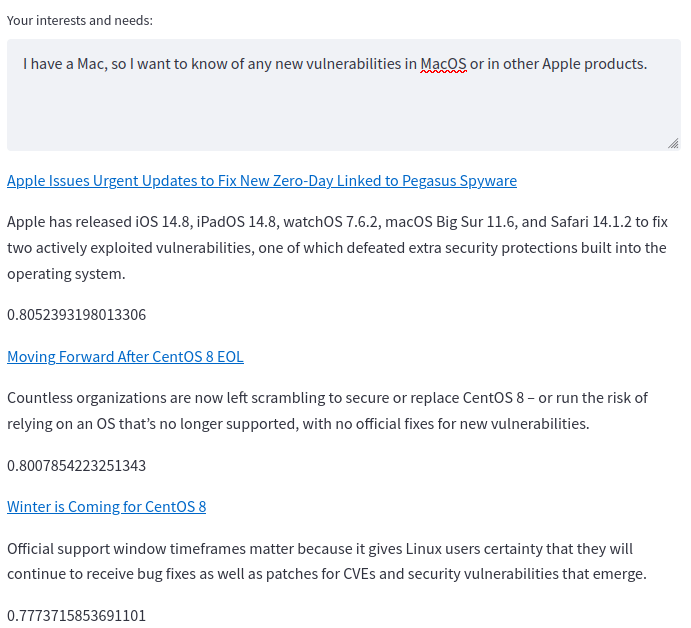 Your interests and needs:

I have a Mac, so I want to know of any new vulnerabilities in MacOS or in other Apple products.

Apple Issues Urgent Updates to Fix New Zero-Day Linked to Pegasus Spyware

Apple has released iOS 14.8, iPadOS 14.8, watchOS 7.6.2, macOS Big Sur 11.6, and Safari 14.1.2 to fix two actively exploited vulnerabilities, one of which defeated extra security protections built into the operating system.

0.8052393198013306

Moving Forward After CentOS 8 EOL

Countless organizations are now left scrambling to secure or replace CentOS 8 – or run the risk of relying on an OS that's no longer supported, with no official fixes for new vulnerabilities.

0.8007854223251343

Winter is Coming for CentOS 8

Official support window timeframes matter because it gives Linux users certainty that they will continue to receive bug fixes as well as patches for CVEs and security vulnerabilities that emerge.

0.7773715853691101